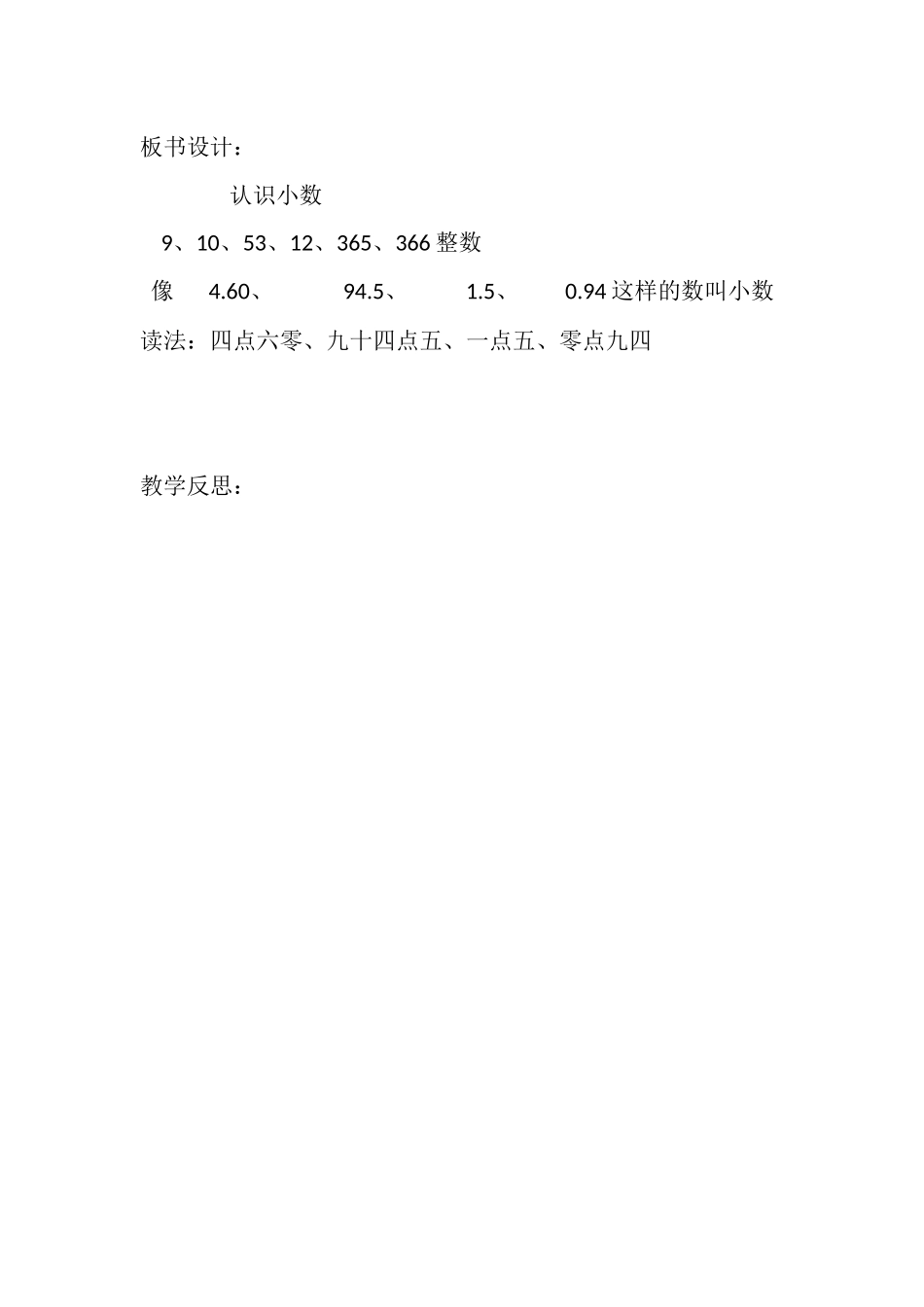 板书设计：

认识小数

9、10、53、12、365、366 整数

像 4.60、 94.5、 1.5、 0.94 这样的数叫小数

读法：四点六零、九十四点五、一点五、零点九四

教学反思：